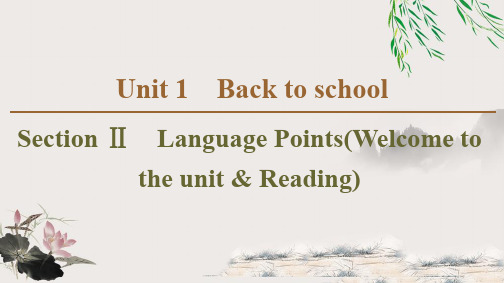 Unit 1 Back to school

Section Ⅱ Language Points(Welcome to the unit & Reading)